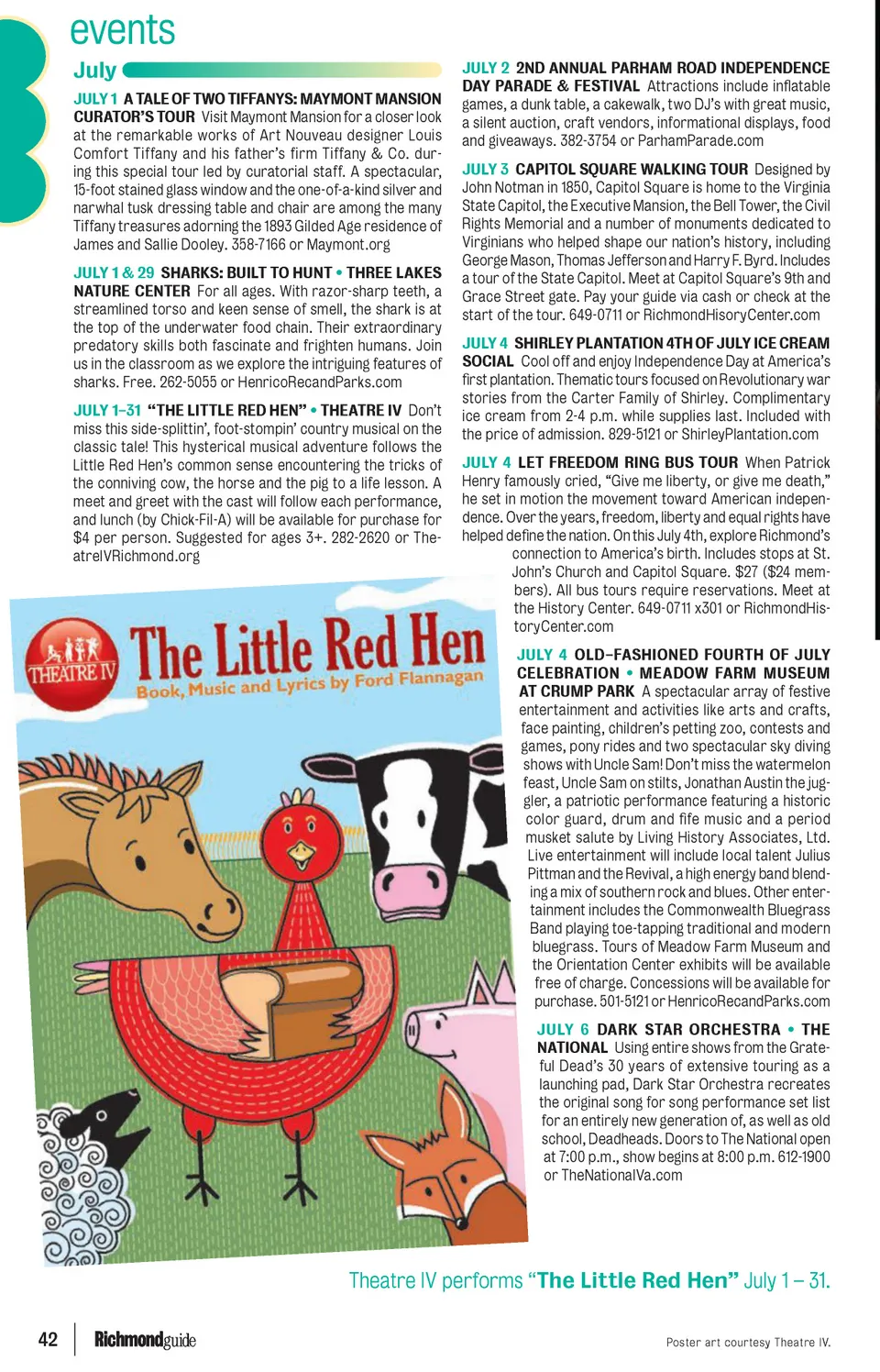 events

July

JULY 1 A TALE OF TWO TIFFANYS: MAYMONT MANSION CURATOR'S TOUR Visit Maymont Mansion for a closer look at the remarkable works of Art Nouveau designer Louis Comfort Tiffany and his father's firm Tiffany & Co. during this special tour led by curatorial staff. A spectacular, 15-foot stained glass window and the one-of-a-kind silver and narwhal tusk dressing table and chair are among the many Tiffany treasures adorning the 1893 Gilded Age residence of James and Sallie Dooley. 358-7166 or Maymont.org

JULY 1 & 29 SHARKS: BUILT TO HUNT • THREE LAKES NATURE CENTER For all ages. With razor-sharp teeth, a streamlined torso and keen sense of smell, the shark is at the top of the underwater food chain. Their extraordinary predatory skills both fascinate and frighten humans. Join us in the classroom as we explore the intriguing features of sharks. Free. 262-5055 or HenricoRecandParks.com

JULY 1–31 "THE LITTLE RED HEN" • THEATRE IV Don't miss this side-splittin', foot-stompin' country musical on the classic tale! This hysterical musical adventure follows the Little Red Hen's common sense encountering the tricks of the conniving cow, the horse and the pig to a life lesson. A meet and greet with the cast will follow each performance, and lunch (by Chick-Fil-A) will be available for purchase for $4 per person. Suggested for ages 3+. 282-2620 or TheatreIVRichmond.org

THEATRE IV

The Little Red Hen

Book, Music and Lyrics by Ford Flannagan

JULY 2 2ND ANNUAL PARHAM ROAD INDEPENDENCE DAY PARADE & FESTIVAL Attractions include inflatable games, a dunk table, a cakewalk, two DJ's with great music, a silent auction, craft vendors, informational displays, food and giveaways. 382-3754 or ParhamParade.com

JULY 3 CAPITOL SQUARE WALKING TOUR Designed by John Notman in 1850, Capitol Square is home to the Virginia State Capitol, the Executive Mansion, the Bell Tower, the Civil Rights Memorial and a number of monuments dedicated to Virginians who helped shape our nation's history, including George Mason, Thomas Jefferson and Harry F. Byrd. Includes a tour of the State Capitol. Meet at Capitol Square's 9th and Grace Street gate. Pay your guide via cash or check at the start of the tour. 649-0711 or RichmondHisoryCenter.com

JULY 4 SHIRLEY PLANTATION 4TH OF JULY ICE CREAM SOCIAL Cool off and enjoy Independence Day at America's first plantation. Thematic tours focused on Revolutionary war stories from the Carter Family of Shirley. Complimentary ice cream from 2-4 p.m. while supplies last. Included with the price of admission. 829-5121 or ShirleyPlantation.com

JULY 4 LET FREEDOM RING BUS TOUR When Patrick Henry famously cried, "Give me liberty, or give me death," he set in motion the movement toward American independence. Over the years, freedom, liberty and equal rights have helped define the nation. On this July 4th, explore Richmond's connection to America's birth. Includes stops at St. John's Church and Capitol Square. $27 ($24 members). All bus tours require reservations. Meet at the History Center. 649-0711 x301 or RichmondHistoryCenter.com

JULY 4 OLD–FASHIONED FOURTH OF JULY CELEBRATION • MEADOW FARM MUSEUM AT CRUMP PARK A spectacular array of festive entertainment and activities like arts and crafts, face painting, children's petting zoo, contests and games, pony rides and two spectacular sky diving shows with Uncle Sam! Don't miss the watermelon feast, Uncle Sam on stilts, Jonathan Austin the juggler, a patriotic performance featuring a historic color guard, drum and fife music and a period musket salute by Living History Associates, Ltd. Live entertainment will include local talent Julius Pittman and the Revival, a high energy band blending a mix of southern rock and blues. Other entertainment includes the Commonwealth Bluegrass Band playing toe-tapping traditional and modern bluegrass. Tours of Meadow Farm Museum and the Orientation Center exhibits will be available free of charge. Concessions will be available for purchase. 501-5121 or HenricoRecandParks.com

JULY 6 DARK STAR ORCHESTRA • THE NATIONAL Using entire shows from the Grateful Dead's 30 years of extensive touring as a launching pad, Dark Star Orchestra recreates the original song for song performance set list for an entirely new generation of, as well as old school, Deadheads. Doors to The National open at 7:00 p.m., show begins at 8:00 p.m. 612-1900 or TheNationalVa.com

Theatre IV performs "The Little Red Hen" July 1 – 31.

42 Richmondguide

Poster art courtesy Theatre IV.